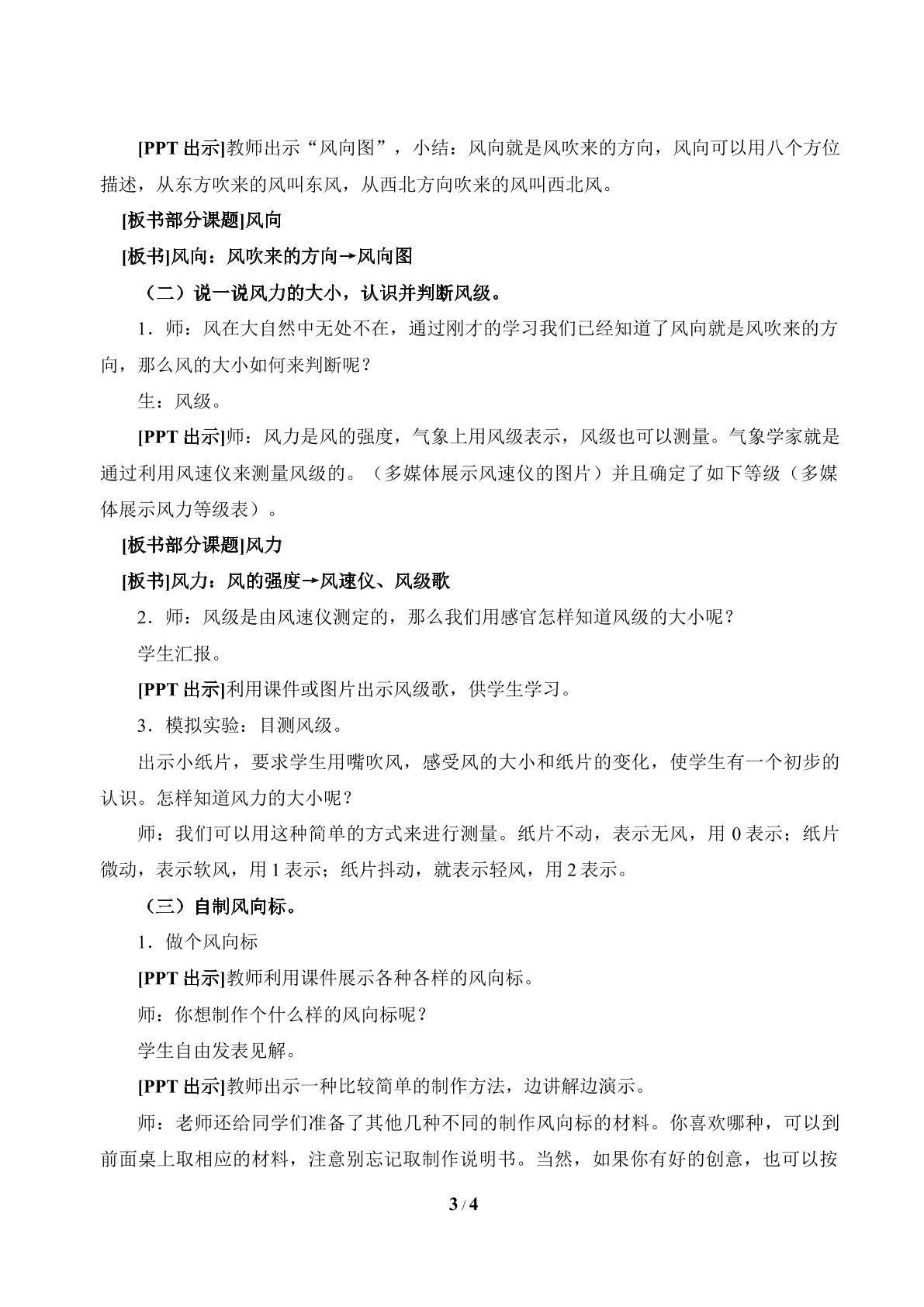 [PPT出示]教师出示“风向图”，小结：风向就是风吹来的方向，风向可以用八个方位描述，从东方吹来的风叫东风，从西北方向吹来的风叫西北风。

[板书部分课题]风向

[板书]风向：风吹来的方向→风向图

（二）说一说风力的大小，认识并判断风级。

1．师：风在大自然中无处不在，通过刚才的学习我们已经知道了风向就是风吹来的方向，那么风的大小如何来判断呢？

生：风级。

[PPT出示]师：风力是风的强度，气象上用风级表示，风级也可以测量。气象学家就是通过利用风速仪来测量风级的。（多媒体展示风速仪的图片）并且确定了如下等级（多媒体展示风力等级表）。

[板书部分课题]风力

[板书]风力：风的强度→风速仪、风级歌

2．师：风级是由风速仪测定的，那么我们用感官怎样知道风级的大小呢？

学生汇报。

[PPT出示]利用课件或图片出示风级歌，供学生学习。

3．模拟实验：目测风级。

出示小纸片，要求学生用嘴吹风，感受风的大小和纸片的变化，使学生有一个初步的认识。怎样知道风力的大小呢？

师：我们可以用这种简单的方式来进行测量。纸片不动，表示无风，用0表示；纸片微动，表示软风，用1表示；纸片抖动，就表示轻风，用2表示。

（三）自制风向标。

1．做个风向标

[PPT出示]教师利用课件展示各种各样的风向标。

师：你想制作个什么样的风向标呢？

学生自由发表见解。

[PPT出示]教师出示一种比较简单的制作方法，边讲解边演示。

师：老师还给同学们准备了其他几种不同的制作风向标的材料。你喜欢哪种，可以到前面桌上取相应的材料，注意别忘记取制作说明书。当然，如果你有好的创意，也可以按

3 / 4